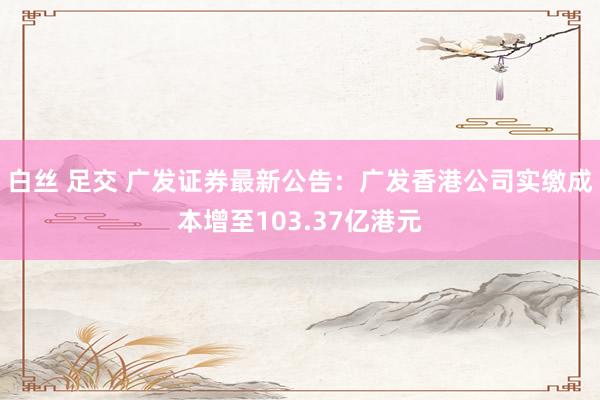 白丝 足交 广发证券最新公告：广发香港公司实缴成本增至103.37亿港元